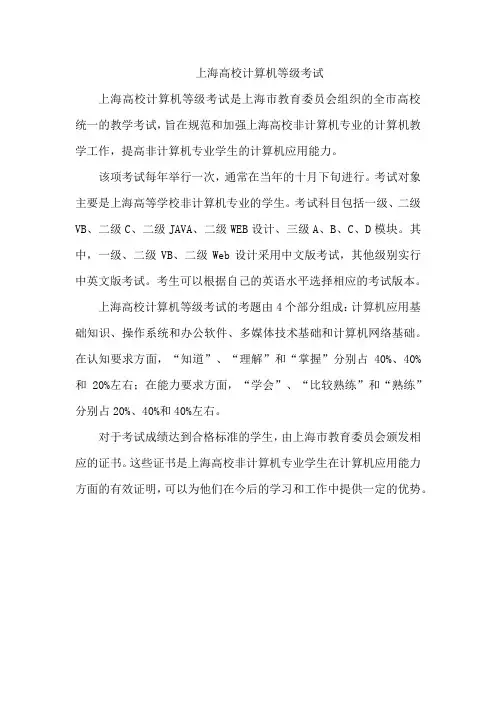 上海高校计算机等级考试

上海高校计算机等级考试是上海市教育委员会组织的全市高校统一的教学考试，旨在规范和加强上海高校非计算机专业的计算机教学工作，提高非计算机专业学生的计算机应用能力。

该项考试每年举行一次，通常在当年的十月下旬进行。考试对象主要是上海高等学校非计算机专业的学生。考试科目包括一级、二级VB、二级C、二级JAVA、二级WEB设计、三级A、B、C、D模块。其中，一级、二级VB、二级Web设计采用中文版考试，其他级别实行中英文版考试。考生可以根据自己的英语水平选择相应的考试版本。

上海高校计算机等级考试的考题由4个部分组成：计算机应用基础知识、操作系统和办公软件、多媒体技术基础和计算机网络基础。在认知要求方面，“知道”、“理解”和“掌握”分别占40%、40%和20%左右；在能力要求方面，“学会”、“比较熟练”和“熟练”分别占20%、40%和40%左右。

对于考试成绩达到合格标准的学生，由上海市教育委员会颁发相应的证书。这些证书是上海高校非计算机专业学生在计算机应用能力方面的有效证明，可以为他们在今后的学习和工作中提供一定的优势。